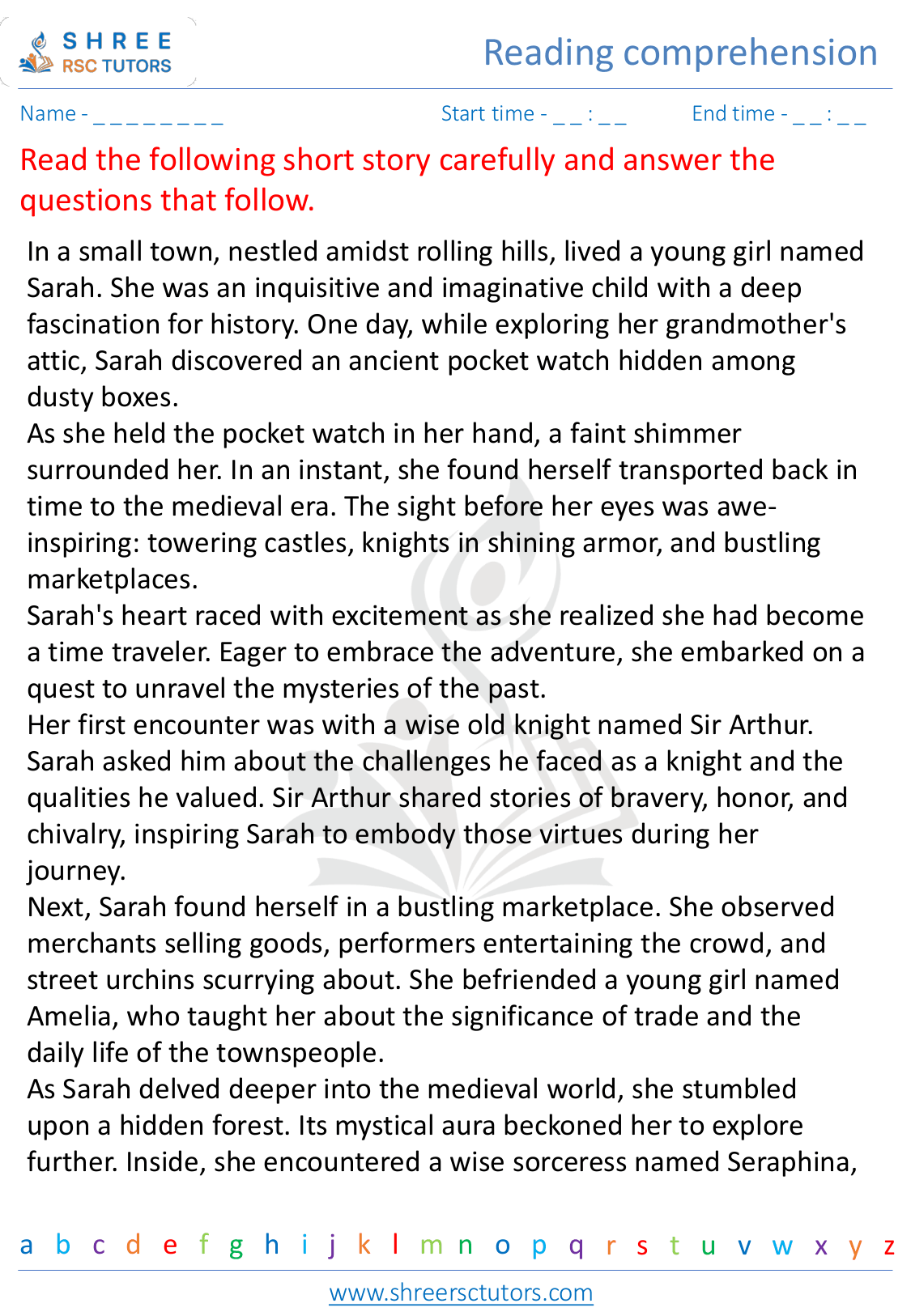 SHREE
RSC TUTORS

Reading comprehension

Name - ____ Start time - ____ : ____ End time - ____ : ____

Read the following short story carefully and answer the questions that follow.

In a small town, nestled amidst rolling hills, lived a young girl named Sarah. She was an inquisitive and imaginative child with a deep fascination for history. One day, while exploring her grandmother's attic, Sarah discovered an ancient pocket watch hidden among dusty boxes.

As she held the pocket watch in her hand, a faint shimmer surrounded her. In an instant, she found herself transported back in time to the medieval era. The sight before her eyes was awe-inspiring: towering castles, knights in shining armor, and bustling marketplaces.

Sarah's heart raced with excitement as she realized she had become a time traveler. Eager to embrace the adventure, she embarked on a quest to unravel the mysteries of the past.

Her first encounter was with a wise old knight named Sir Arthur. Sarah asked him about the challenges he faced as a knight and the qualities he valued. Sir Arthur shared stories of bravery, honor, and chivalry, inspiring Sarah to embody those virtues during her journey.

Next, Sarah found herself in a bustling marketplace. She observed merchants selling goods, performers entertaining the crowd, and street urchins scurrying about. She befriended a young girl named Amelia, who taught her about the significance of trade and the daily life of the townspeople.

As Sarah delved deeper into the medieval world, she stumbled upon a hidden forest. Its mystical aura beckoned her to explore further. Inside, she encountered a wise sorceress named Seraphina,

a b c d e f g h i j k l m n o p q r s t u v w x y z

www.shreersctutors.com